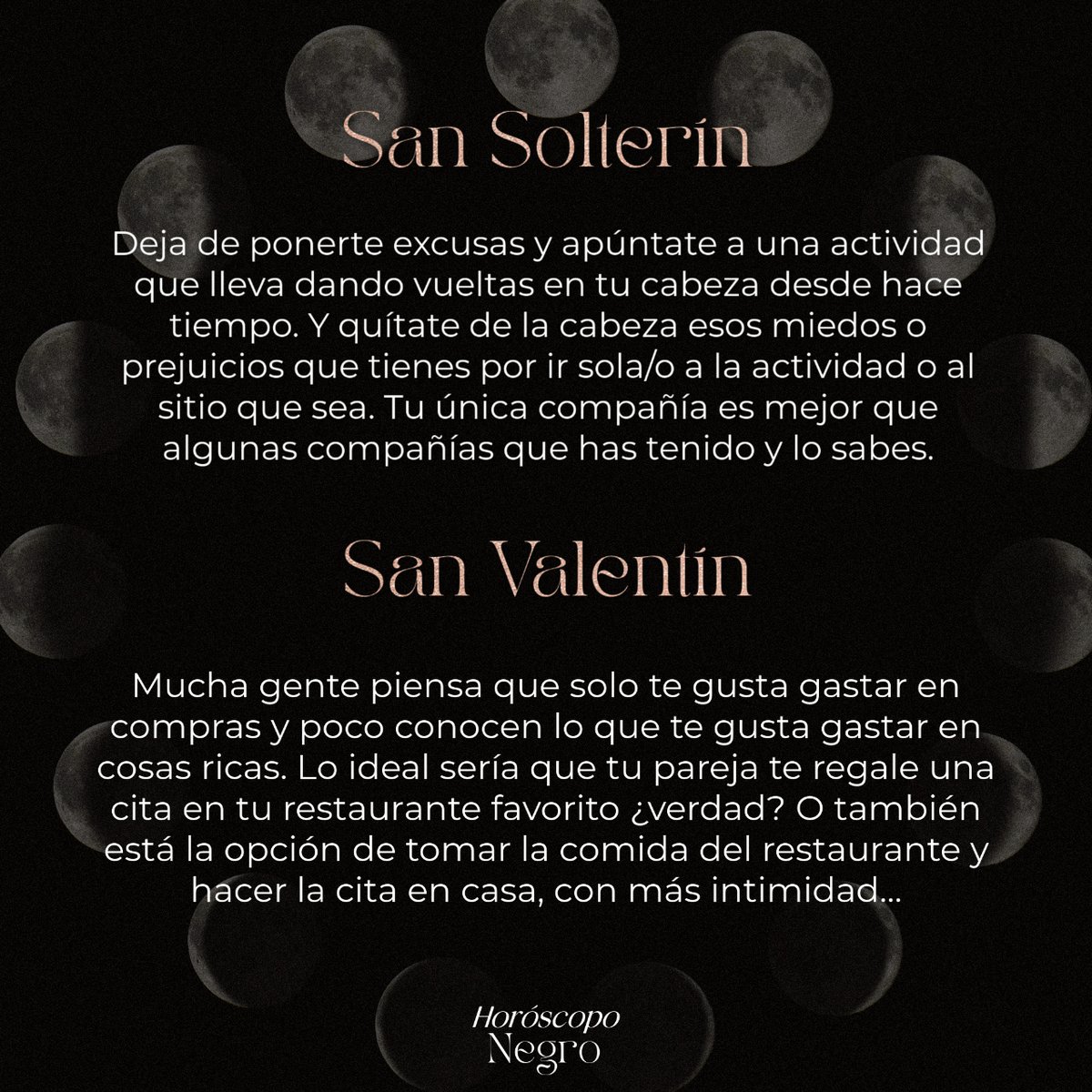 San Solterín

Deja de ponerte excusas y apúntate a una actividad que lleva dando vueltas en tu cabeza desde hace tiempo. Y quítate de la cabeza esos miedos o prejuicios que tienes por ir sola/o a la actividad o al sitio que sea. Tu única compañía es mejor que algunas compañías que has tenido y lo sabes.

San Valentín

Mucha gente piensa que solo te gusta gastar en compras y poco conocen lo que te gusta gastar en cosas ricas. Lo ideal sería que tu pareja te regale una cita en tu restaurante favorito ¿verdad? O también está la opción de tomar la comida del restaurante y hacer la cita en casa, con más intimidad...

Horóscopo
Negro